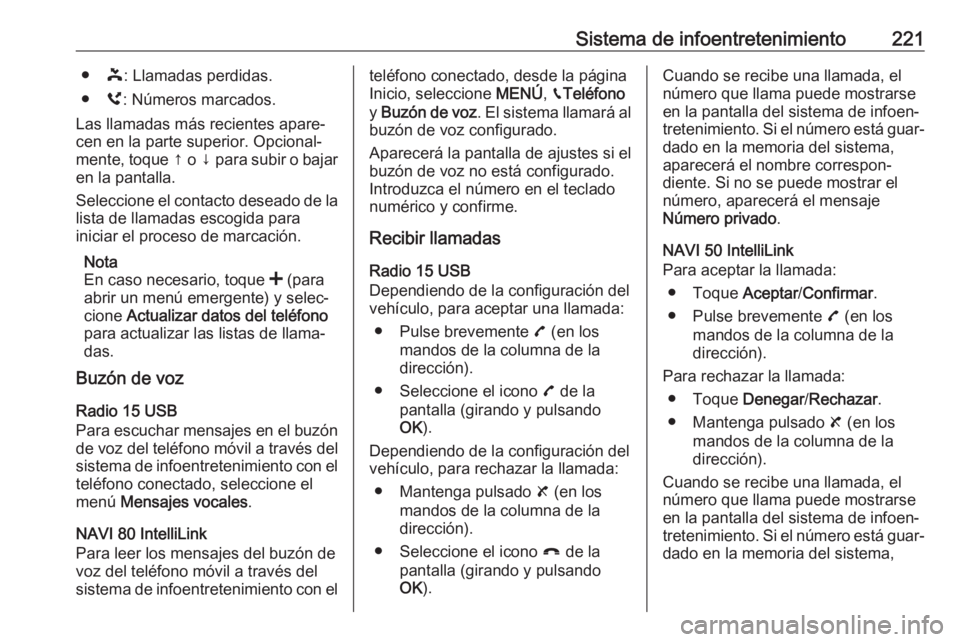 Sistema de infoentretenimiento 221

● : Llamadas perdidas.

● : Números marcados.

Las llamadas más recientes aparecen en la parte superior. Opcionalmente, toque ↑ o ↓ para subir o bajar en la pantalla.

Seleccione el contacto deseado de la lista de llamadas escogida para iniciar el proceso de marcación.

Nota
En caso necesario, toque + (para abrir un menú emergente) y seleccione Actualizar datos del teléfono para actualizar las listas de llamadas.

Buzón de voz

Radio 15 USB
Para escuchar mensajes en el buzón de voz del teléfono móvil a través del sistema de infoentretenimiento con el teléfono conectado, seleccione el menú Mensajes vocales.

NAVI 80 IntelliLink
Para leer los mensajes del buzón de voz del teléfono móvil a través del sistema de infoentretenimiento con el teléfono conectado, desde la página Inicio, seleccione MENÚ, Teléfono y Buzón de voz. El sistema llamará al buzón de voz configurado.

Aparecerá la pantalla de ajustes si el buzón de voz no está configurado. Introduzca el número en el teclado numérico y confirme.

Recibir llamadas

Radio 15 USB
Dependiendo de la configuración del vehículo, para aceptar una llamada:

● Pulse brevemente  (en los mandos de la columna de la dirección).

● Seleccione el icono  de la pantalla (girando y pulsando OK).

Dependiendo de la configuración del vehículo, para rechazar la llamada:

● Mantenga pulsado  (en los mandos de la columna de la dirección).

● Seleccione el icono  de la pantalla (girando y pulsando OK).

Cuando se recibe una llamada, el número que llama puede mostrarse en la pantalla del sistema de infoentretenimiento. Si el número está guardado en la memoria del sistema, aparecerá el nombre correspondiente. Si no se puede mostrar el número, aparecerá el mensaje Número privado.

NAVI 50 IntelliLink
Para aceptar la llamada:

● Toque Aceptar/Confirmar.

● Pulse brevemente  (en los mandos de la columna de la dirección).

Para rechazar la llamada:

● Toque Denegar/Rechazar.

● Mantenga pulsado  (en los mandos de la columna de la dirección).

Cuando se recibe una llamada, el número que llama puede mostrarse en la pantalla del sistema de infoentretenimiento. Si el número está guardado en la memoria del sistema,

carmanualsonline.info